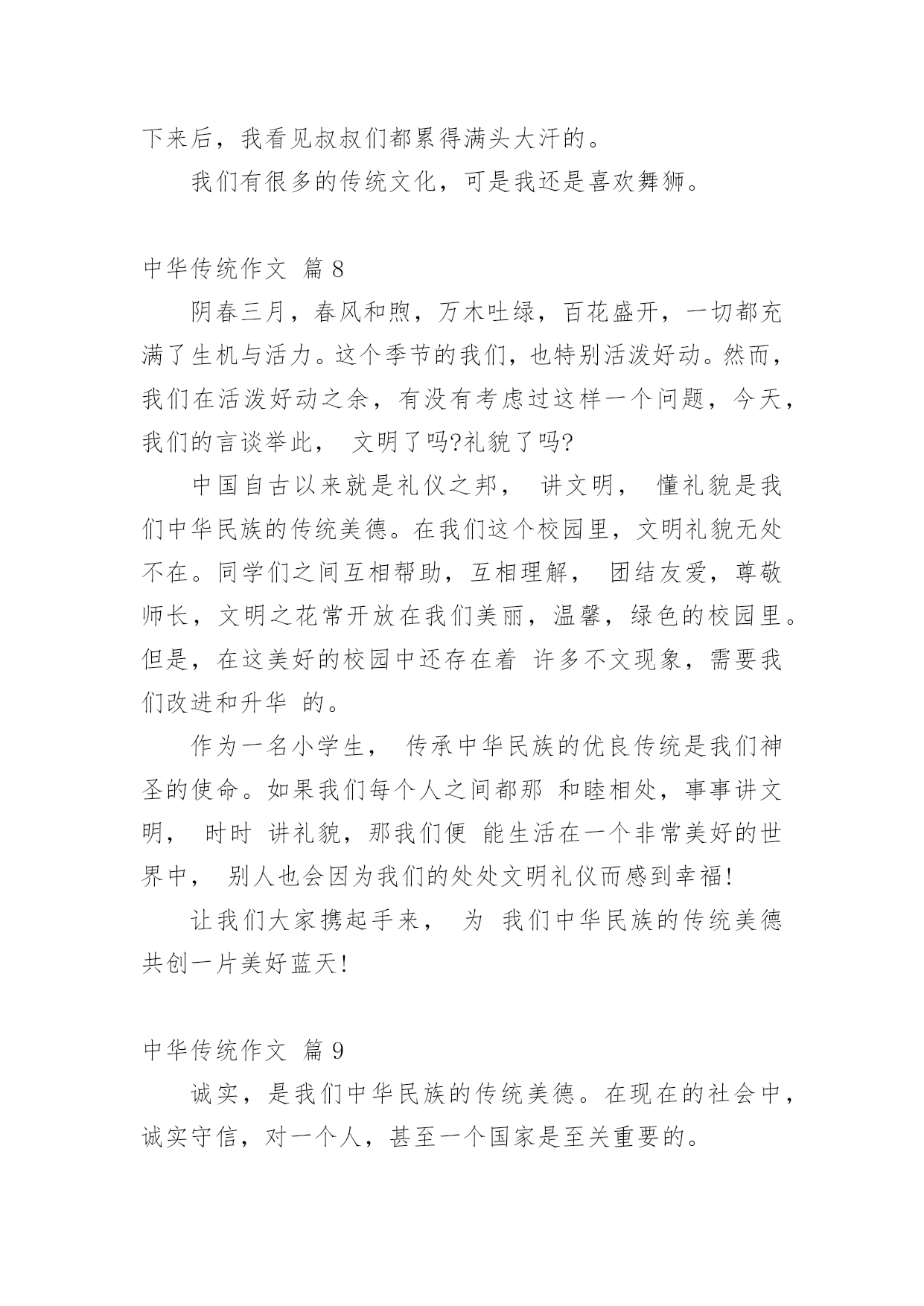 下来后，我看见叔叔们都累得满头大汗的。

我们有很多的传统文化，可是我还是喜欢舞狮。

中华传统作文 篇 8

阴春三月，春风和煦，万木吐绿，百花盛开，一切都充满了生机与活力。这个季节的我们，也特别活泼好动。然而，我们在活泼好动之余，有没有考虑过这样一个问题，今天，我们的言谈举此， 文明了吗?礼貌了吗?

中国自古以来就是礼仪之邦， 讲文明， 懂礼貌是我们中华民族的传统美德。在我们这个校园里，文明礼貌无处不在。同学们之间互相帮助，互相理解， 团结友爱，尊敬师长，文明之花常开放在我们美丽，温馨，绿色的校园里。但是，在这美好的校园中还存在着 许多不文现象，需要我们改进和升华 的。

作为一名小学生， 传承中华民族的优良传统是我们神圣的使命。如果我们每个人之间都那 和睦相处，事事讲文明， 时时 讲礼貌，那我们便 能生活在一个非常美好的世界中， 别人也会因为我们的处处文明礼仪而感到幸福!

让我们大家携起手来， 为 我们中华民族的传统美德共创一片美好蓝天!

中华传统作文 篇 9

诚实，是我们中华民族的传统美德。在现在的社会中，诚实守信，对一个人，甚至一个国家是至关重要的。